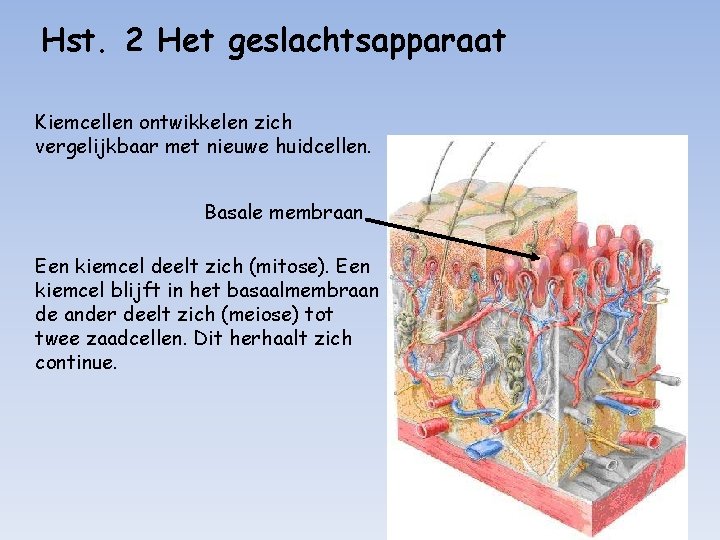 Hst. 2 Het geslachtsapparaat

Kiemcellen ontwikkelen zich vergelijkbaar met nieuwe huidcellen.

Basale membraan

Een kiemcel deelt zich (mitose). Een kiemcel blijft in het basaalmembraan de ander deelt zich (meiose) tot twee zaadcellen. Dit herhaalt zich continue.